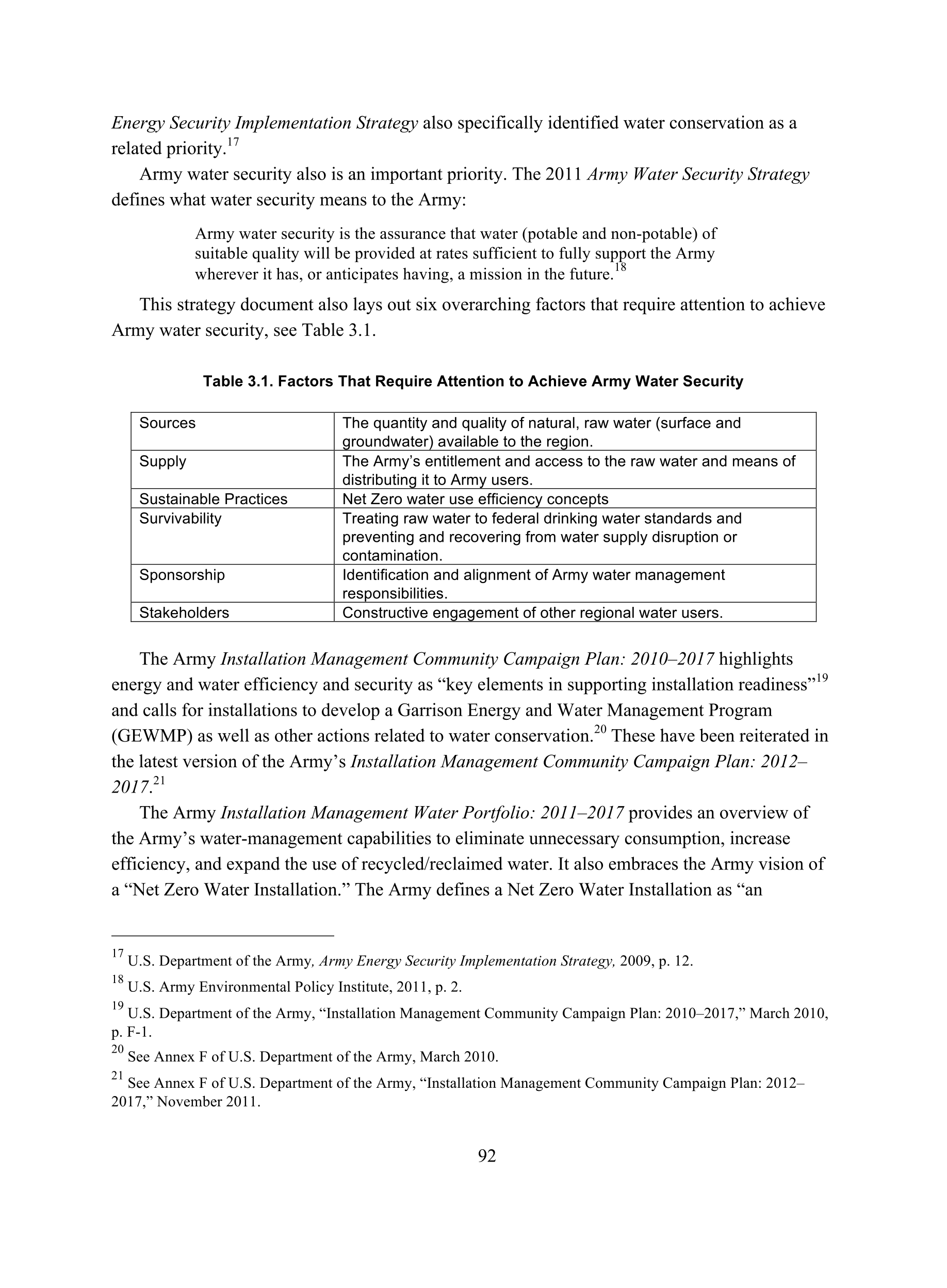 Energy Security Implementation Strategy also specifically identified water conservation as a related priority.$^{17}$

Army water security also is an important priority. The 2011 Army Water Security Strategy defines what water security means to the Army:

Army water security is the assurance that water (potable and non-potable) of suitable quality will be provided at rates sufficient to fully support the Army wherever it has, or anticipates having, a mission in the future.$^{18}$

This strategy document also lays out six overarching factors that require attention to achieve Army water security, see Table 3.1.

Table 3.1. Factors That Require Attention to Achieve Army Water Security

| | |
|---|---|
| Sources | The quantity and quality of natural, raw water (surface and groundwater) available to the region. |
| Supply | The Army's entitlement and access to the raw water and means of distributing it to Army users. |
| Sustainable Practices | Net Zero water use efficiency concepts |
| Survivability | Treating raw water to federal drinking water standards and preventing and recovering from water supply disruption or contamination. |
| Sponsorship | Identification and alignment of Army water management responsibilities. |
| Stakeholders | Constructive engagement of other regional water users. |

The Army Installation Management Community Campaign Plan: 2010–2017 highlights energy and water efficiency and security as "key elements in supporting installation readiness"$^{19}$ and calls for installations to develop a Garrison Energy and Water Management Program (GEWMP) as well as other actions related to water conservation.$^{20}$ These have been reiterated in the latest version of the Army's Installation Management Community Campaign Plan: 2012–2017.$^{21}$

The Army Installation Management Water Portfolio: 2011–2017 provides an overview of the Army's water-management capabilities to eliminate unnecessary consumption, increase efficiency, and expand the use of recycled/reclaimed water. It also embraces the Army vision of a "Net Zero Water Installation." The Army defines a Net Zero Water Installation as "an

$^{17}$ U.S. Department of the Army, Army Energy Security Implementation Strategy, 2009, p. 12.

$^{18}$ U.S. Army Environmental Policy Institute, 2011, p. 2.

$^{19}$ U.S. Department of the Army, "Installation Management Community Campaign Plan: 2010–2017," March 2010, p. F-1.

$^{20}$ See Annex F of U.S. Department of the Army, March 2010.

$^{21}$ See Annex F of U.S. Department of the Army, "Installation Management Community Campaign Plan: 2012–2017," November 2011.

92